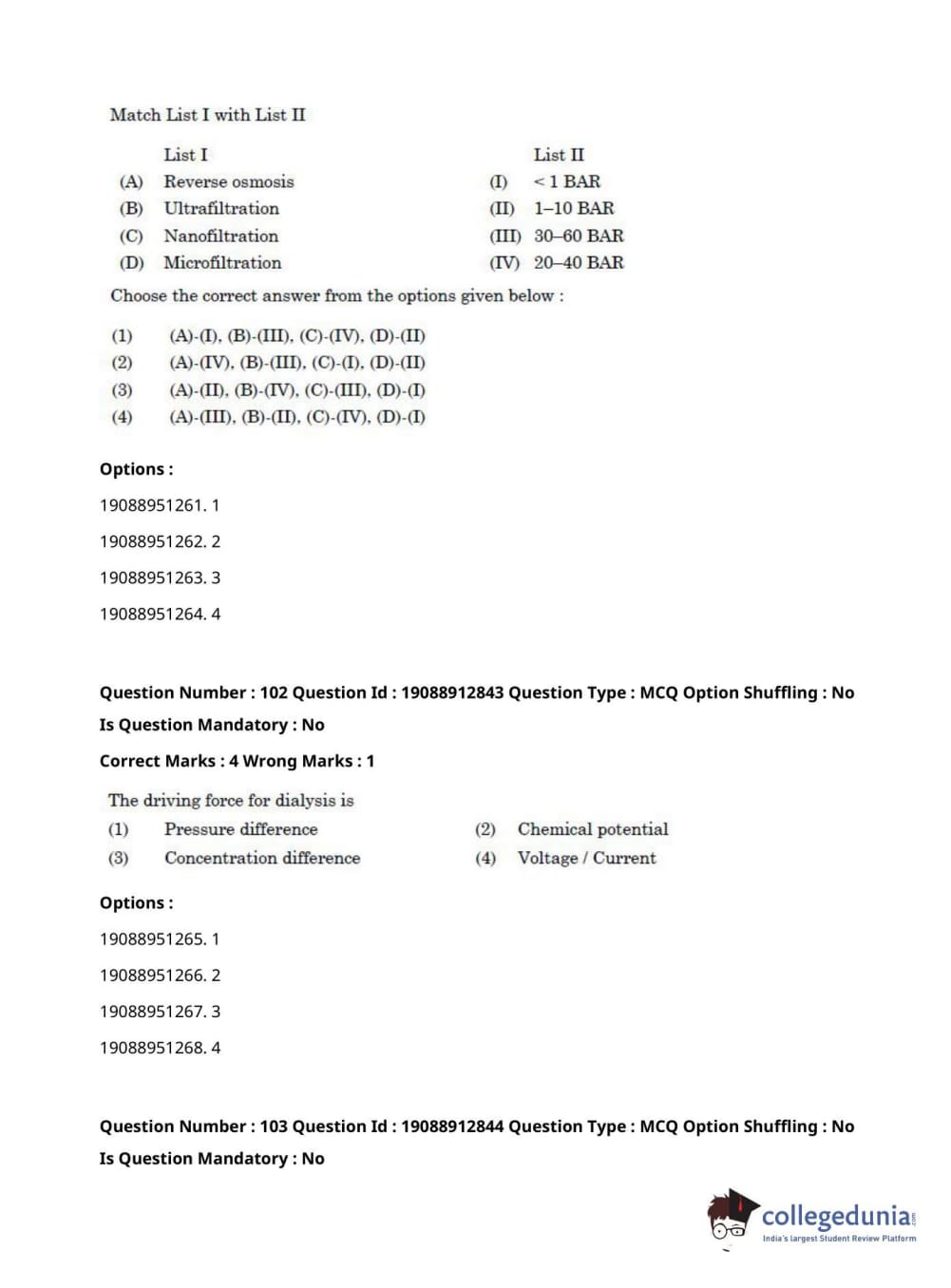 Match List I with List II

| | List I | | List II |
|---|---|---|---|
| (A) | Reverse osmosis | (I) | < 1 BAR |
| (B) | Ultrafiltration | (II) | 1–10 BAR |
| (C) | Nanofiltration | (III) | 30–60 BAR |
| (D) | Microfiltration | (IV) | 20–40 BAR |

Choose the correct answer from the options given below :

(1) (A)-(I), (B)-(III), (C)-(IV), (D)-(II)
(2) (A)-(IV), (B)-(III), (C)-(I), (D)-(II)
(3) (A)-(II), (B)-(IV), (C)-(III), (D)-(I)
(4) (A)-(III), (B)-(II), (C)-(IV), (D)-(I)

Options :

19088951261. 1

19088951262. 2

19088951263. 3

19088951264. 4

Question Number : 102 Question Id : 19088912843 Question Type : MCQ Option Shuffling : No

Is Question Mandatory : No

Correct Marks : 4 Wrong Marks : 1

The driving force for dialysis is

(1) Pressure difference
(2) Chemical potential
(3) Concentration difference
(4) Voltage / Current

Options :

19088951265. 1

19088951266. 2

19088951267. 3

19088951268. 4

Question Number : 103 Question Id : 19088912844 Question Type : MCQ Option Shuffling : No

Is Question Mandatory : No

collegedunia.com
India's largest Student Review Platform